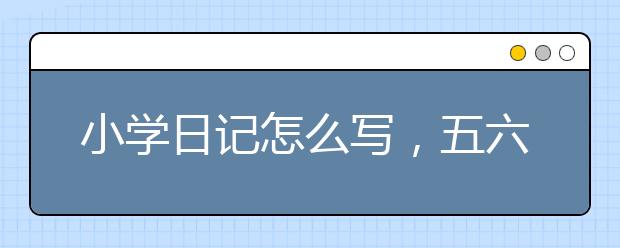 小学日记怎么写，五六